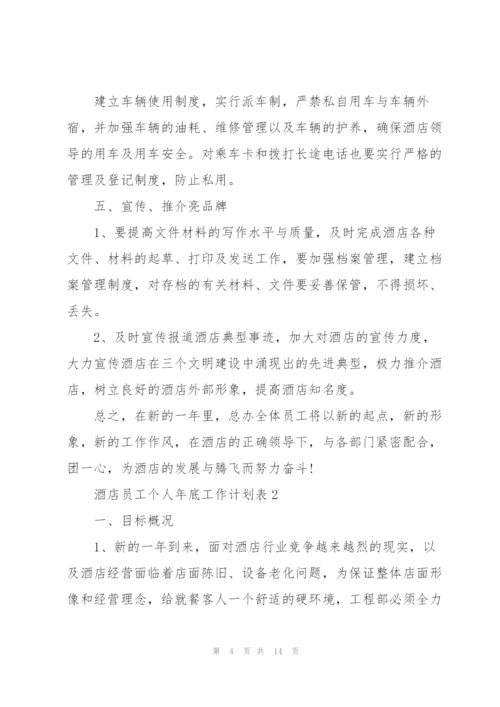 建立车辆使用制度，实行派车制，严禁私自用车与车辆外宿，并加强车辆的油耗、维修管理以及车辆的护养，确保酒店领导的用车及用车安全。对乘车卡和拨打长途电话也要实行严格的管理及登记制度，防止私用。

五、宣传、推介亮品牌

1、要提高文件材料的写作水平与质量，及时完成酒店各种文件、材料的起草、打印及发送工作，要加强档案管理，建立档案管理制度，对存档的有关材料、文件要妥善保管，不得损坏、丢失。

2、及时宣传报道酒店典型事迹，加大对酒店的宣传力度，大力宣传酒店在三个文明建设中涌现出的先进典型，极力推介酒店，树立良好的酒店外部形象，提高酒店知名度。

总之，在新的一年里，总办全体员工将以新的起点，新的形象，新的工作作风，在酒店的正确领导下，与各部门紧密配合，团一心，为酒店的发展与腾飞而努力奋斗!

酒店员工个人年底工作计划表2

一、目标概况

1、新的一年到来，面对酒店行业竞争越来越烈的现实，以及酒店经营面临着店面陈旧、设备老化问题，为保证整体店面形像和经营理念，给就餐客人一个舒适的硬环境，工程部必须全力

第 4 页 共 14 页